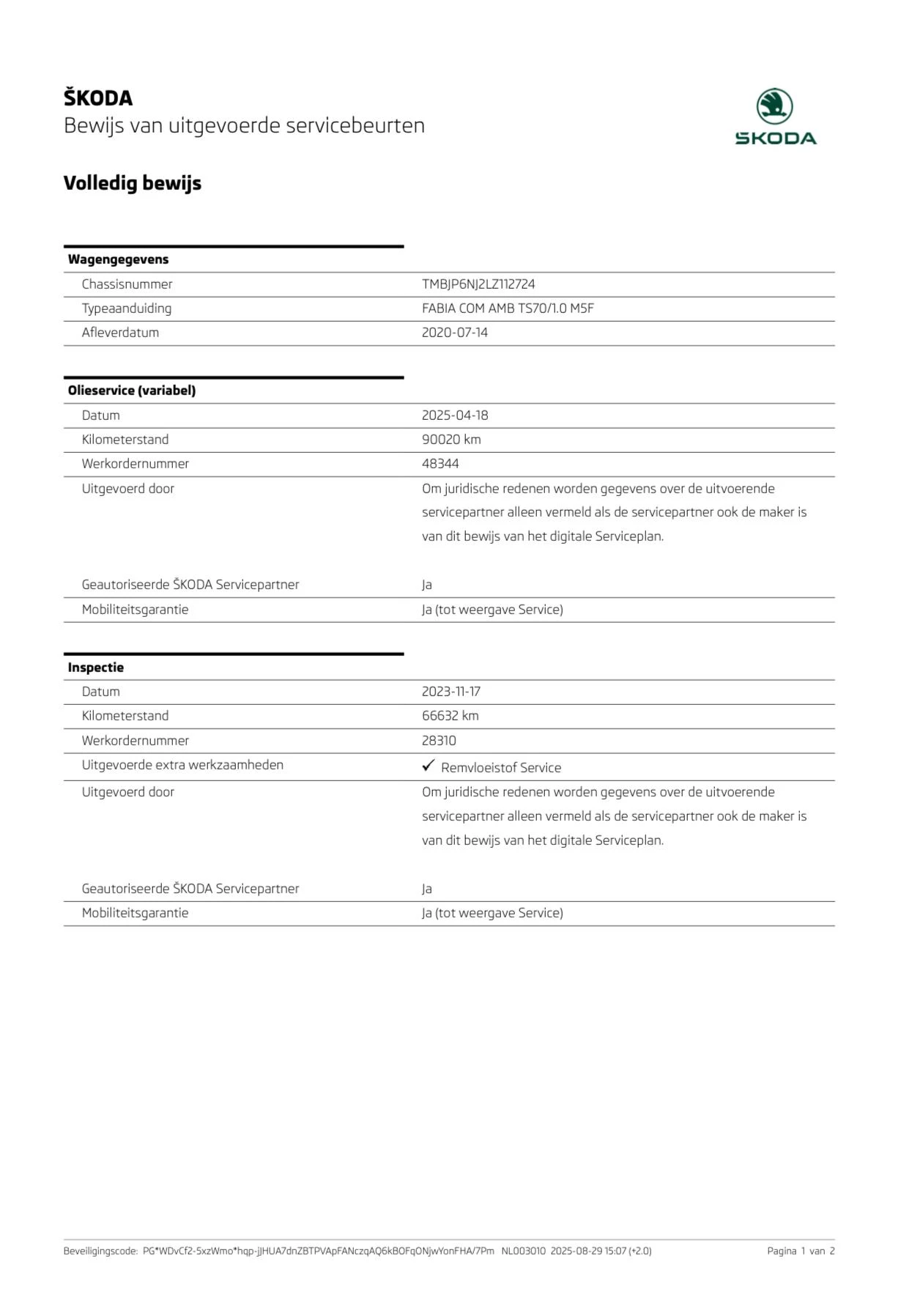 ŠKODA
Bewijs van uitgevoerde servicebeurten

ŠKODA

Volledig bewijs

| Wagengegevens | |
|---|---|
| Chassisnummer | TMBJP6NJ2LZ112724 |
| Typeaanduiding | FABIA COM AMB TS70/1.0 M5F |
| Afleverdatum | 2020-07-14 |

| Olieservice (variabel) | |
|---|---|
| Datum | 2025-04-18 |
| Kilometerstand | 90020 km |
| Werkordernummer | 48344 |
| Uitgevoerd door | Om juridische redenen worden gegevens over de uitvoerende servicepartner alleen vermeld als de servicepartner ook de maker is van dit bewijs van het digitale Serviceplan. |
| Geautoriseerde ŠKODA Servicepartner | Ja |
| Mobiliteitsgarantie | Ja (tot weergave Service) |

| Inspectie | |
|---|---|
| Datum | 2023-11-17 |
| Kilometerstand | 66632 km |
| Werkordernummer | 28310 |
| Uitgevoerde extra werkzaamheden | ✓ Remvloeistof Service |
| Uitgevoerd door | Om juridische redenen worden gegevens over de uitvoerende servicepartner alleen vermeld als de servicepartner ook de maker is van dit bewijs van het digitale Serviceplan. |
| Geautoriseerde ŠKODA Servicepartner | Ja |
| Mobiliteitsgarantie | Ja (tot weergave Service) |

Beveiligingscode: PG*WDvCf2-5xzWmo*hqp-jJHUA7dnZBTPVApFANczqAQ6kBOFqONjwYonFHA/7Pm NL003010 2025-08-29 15:07 (+2.0) Pagina 1 van 2